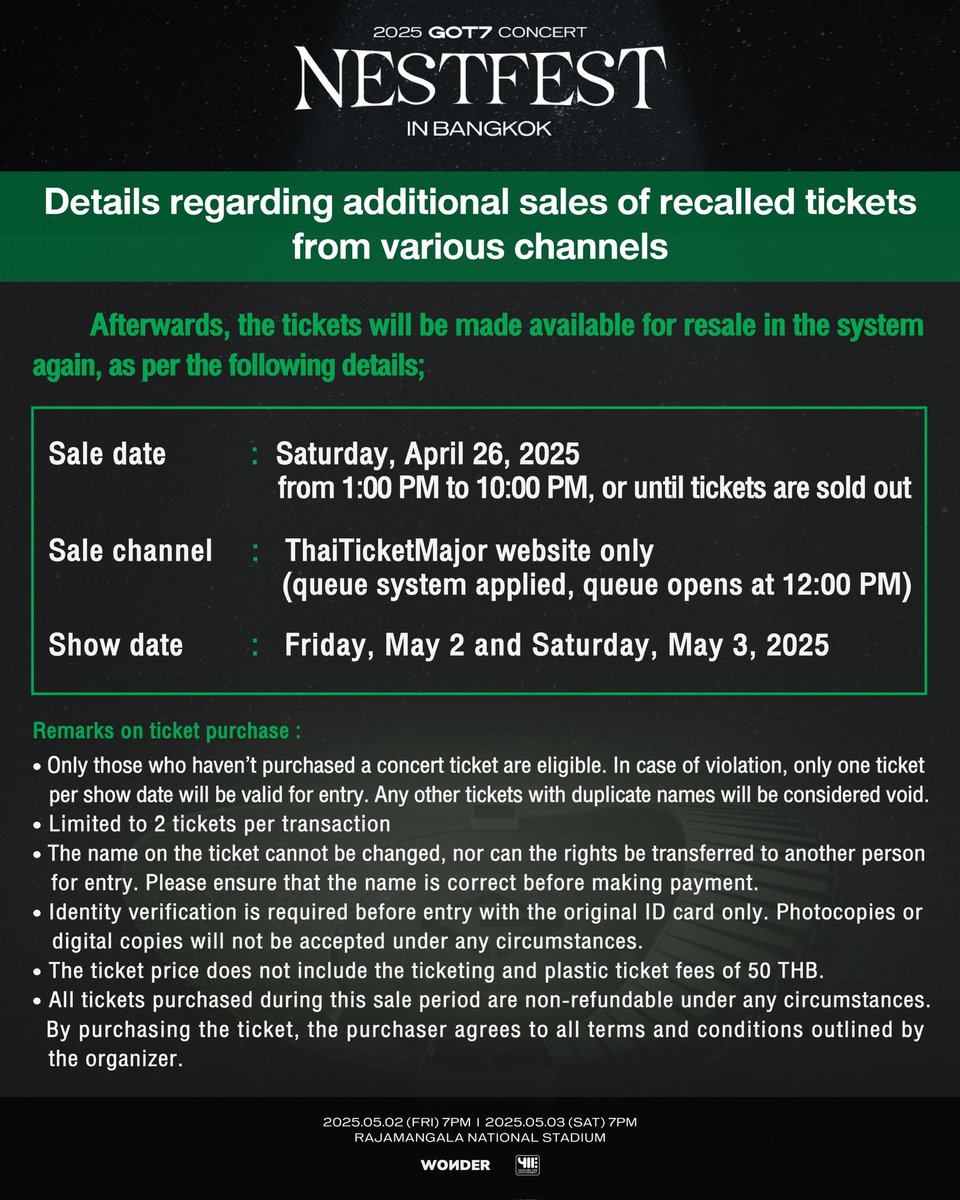 2025 GOT7 CONCERT
NESTFEST
IN BANGKOK

Details regarding additional sales of recalled tickets from various channels

Afterwards, the tickets will be made available for resale in the system again, as per the following details;

Sale date : Saturday, April 26, 2025
from 1:00 PM to 10:00 PM, or until tickets are sold out

Sale channel : ThaiTicketMajor website only
(queue system applied, queue opens at 12:00 PM)

Show date : Friday, May 2 and Saturday, May 3, 2025

Remarks on ticket purchase :
• Only those who haven't purchased a concert ticket are eligible. In case of violation, only one ticket per show date will be valid for entry. Any other tickets with duplicate names will be considered void.
• Limited to 2 tickets per transaction
• The name on the ticket cannot be changed, nor can the rights be transferred to another person for entry. Please ensure that the name is correct before making payment.
• Identity verification is required before entry with the original ID card only. Photocopies or digital copies will not be accepted under any circumstances.
• The ticket price does not include the ticketing and plastic ticket fees of 50 THB.
• All tickets purchased during this sale period are non-refundable under any circumstances. By purchasing the ticket, the purchaser agrees to all terms and conditions outlined by the organizer.

2025.05.02 (FRI) 7PM I 2025.05.03 (SAT) 7PM
RAJAMANGALA NATIONAL STADIUM

WONDER